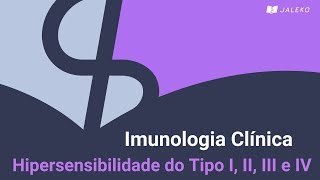 JALEKO

Imunologia Clínica

Hipersensibilidade do Tipo I, II, III e IV